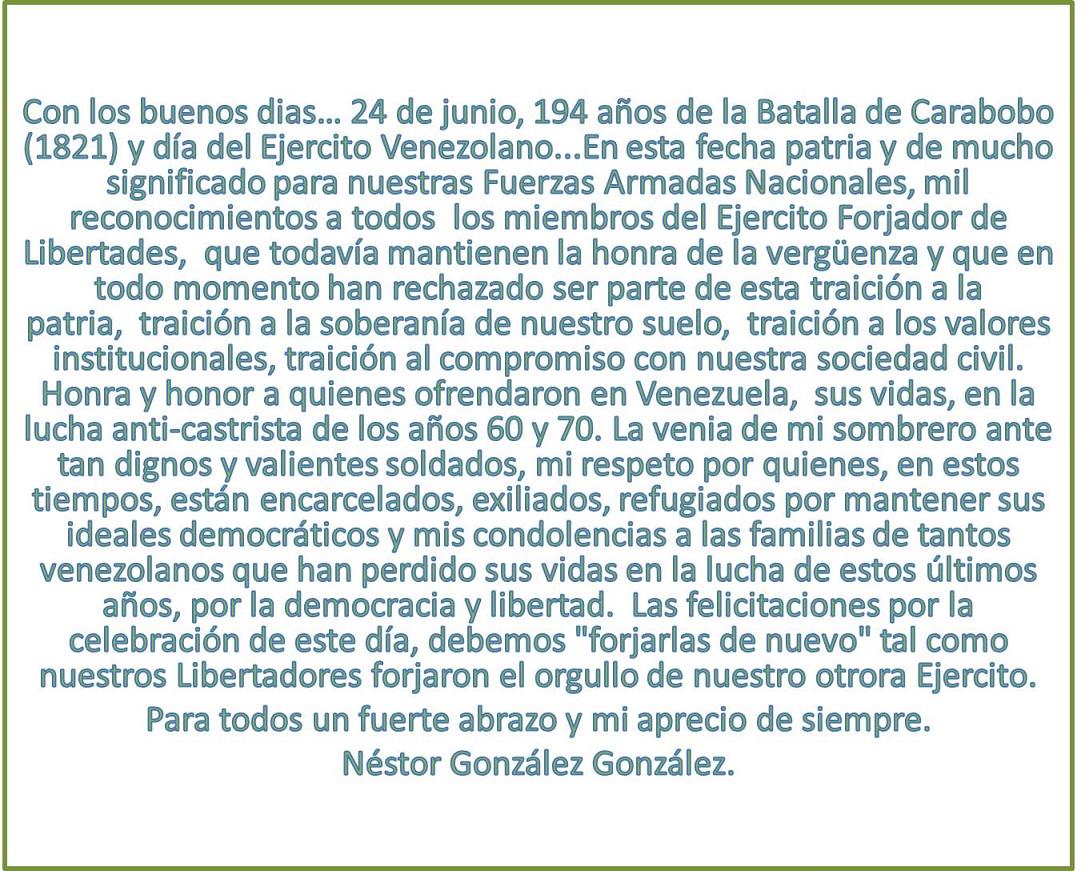 Con los buenos dias… 24 de junio, 194 años de la Batalla de Carabobo (1821) y día del Ejercito Venezolano...En esta fecha patria y de mucho significado para nuestras Fuerzas Armadas Nacionales, mil reconocimientos a todos los miembros del Ejercito Forjador de Libertades, que todavía mantienen la honra de la vergüenza y que en todo momento han rechazado ser parte de esta traición a la patria, traición a la soberanía de nuestro suelo, traición a los valores institucionales, traición al compromiso con nuestra sociedad civil. Honra y honor a quienes ofrendaron en Venezuela, sus vidas, en la lucha anti-castrista de los años 60 y 70. La venia de mi sombrero ante tan dignos y valientes soldados, mi respeto por quienes, en estos tiempos, están encarcelados, exiliados, refugiados por mantener sus ideales democráticos y mis condolencias a las familias de tantos venezolanos que han perdido sus vidas en la lucha de estos últimos años, por la democracia y libertad. Las felicitaciones por la celebración de este día, debemos "forjarlas de nuevo" tal como nuestros Libertadores forjaron el orgullo de nuestro otrora Ejercito.

Para todos un fuerte abrazo y mi aprecio de siempre.

Néstor González González.